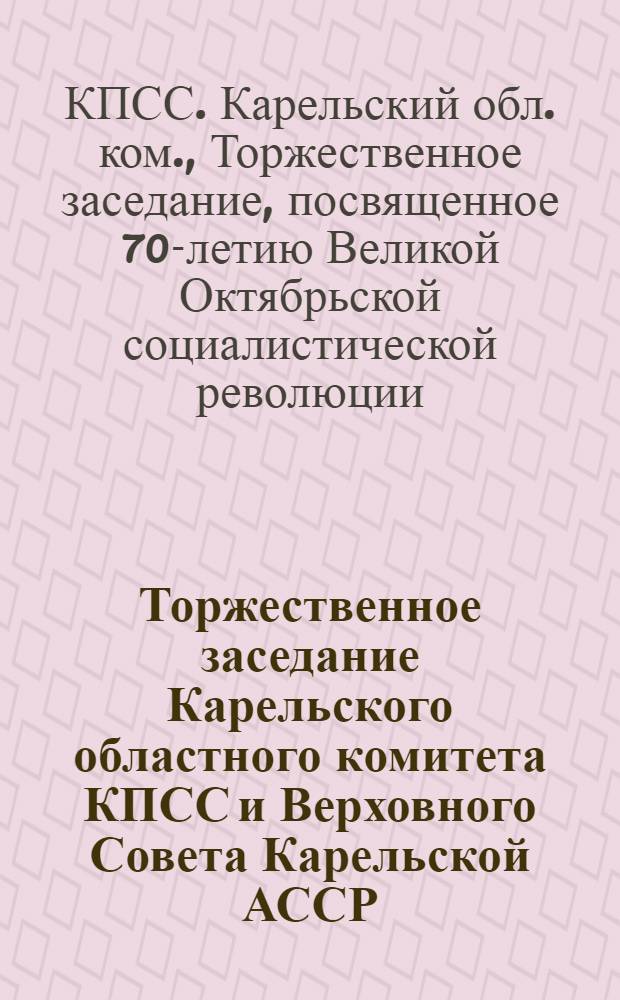 КПСС. Карельский обл. ком., Торжественное заседание, посвященное 70-летию Великой Октябрьской социалистической революции

Торжественное заседание Карельского областного комитета КПСС и Верховного Совета Карельской АССР